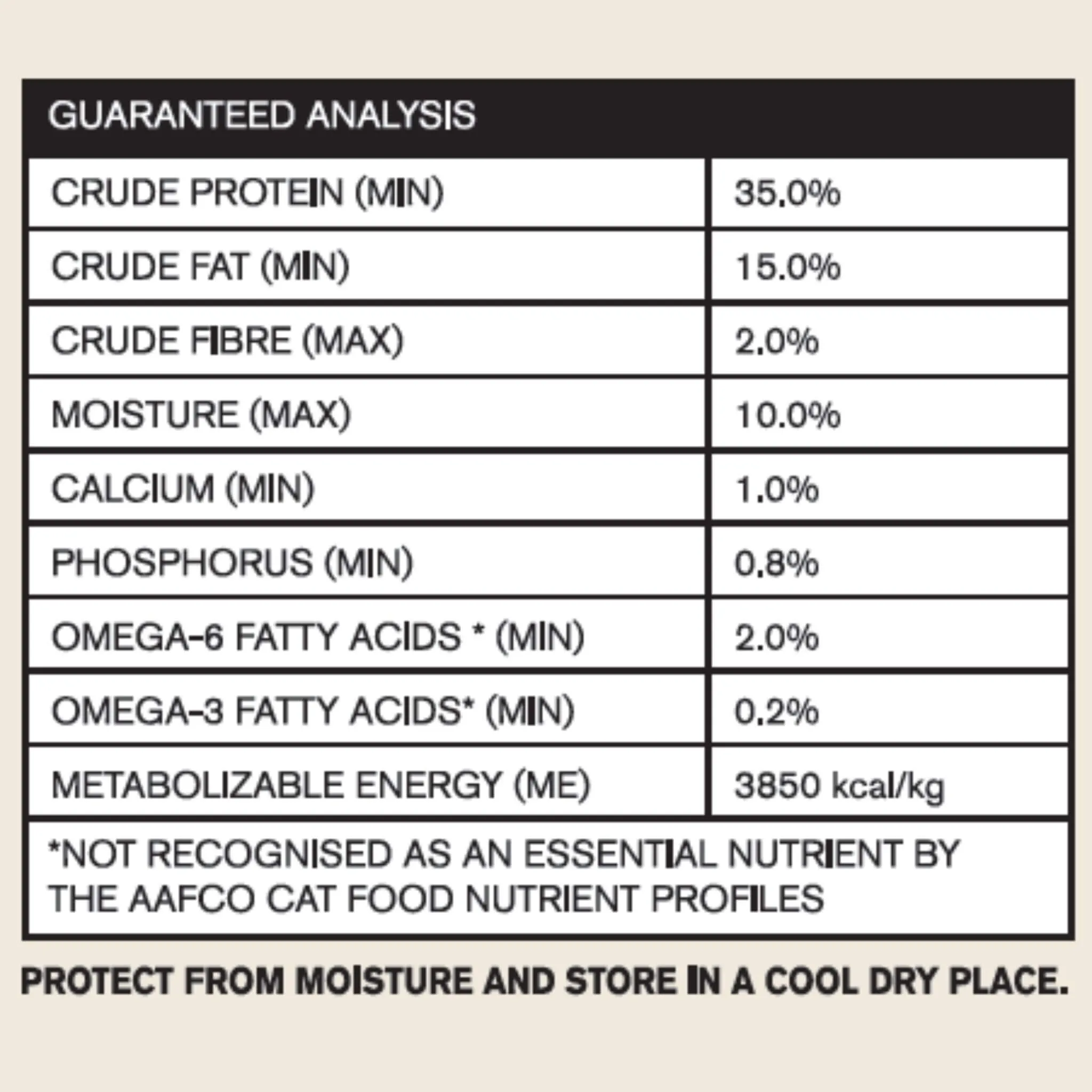 | GUARANTEED ANALYSIS | |
|---|---|
| CRUDE PROTEIN (MIN) | 35.0% |
| CRUDE FAT (MIN) | 15.0% |
| CRUDE FIBRE (MAX) | 2.0% |
| MOISTURE (MAX) | 10.0% |
| CALCIUM (MIN) | 1.0% |
| PHOSPHORUS (MIN) | 0.8% |
| OMEGA-6 FATTY ACIDS * (MIN) | 2.0% |
| OMEGA-3 FATTY ACIDS* (MIN) | 0.2% |
| METABOLIZABLE ENERGY (ME) | 3850 kcal/kg |

*NOT RECOGNISED AS AN ESSENTIAL NUTRIENT BY THE AAFCO CAT FOOD NUTRIENT PROFILES

PROTECT FROM MOISTURE AND STORE IN A COOL DRY PLACE.